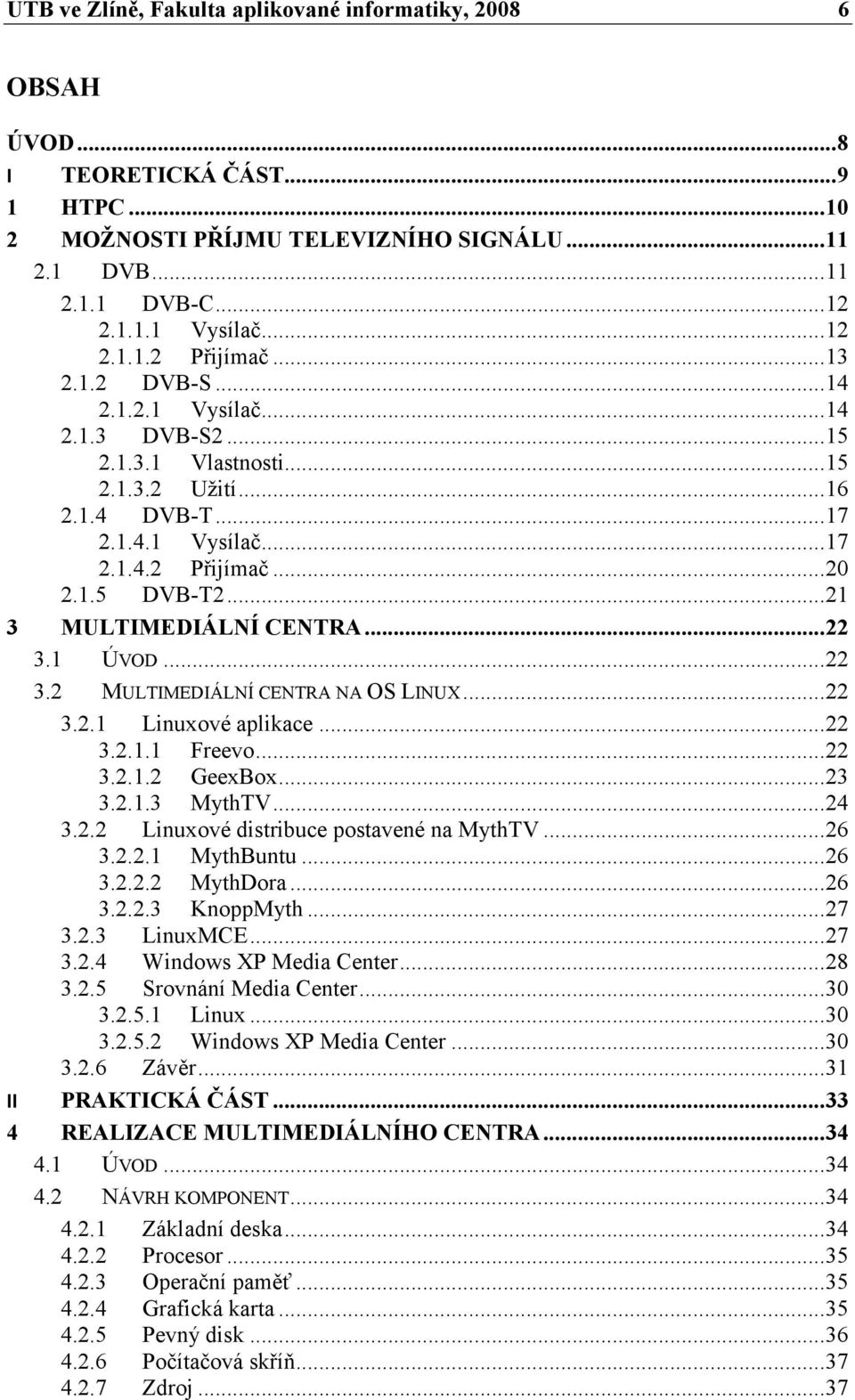 UTB ve Zlíně, Fakulta aplikované informatiky, 2008 6

OBSAH

ÚVOD...8
I TEORETICKÁ ČÁST...9
1 HTPC...10
2 MOŽNOSTI PŘÍJMU TELEVIZNÍHO SIGNÁLU...11
2.1 DVB...11
2.1.1 DVB-C...12
2.1.1.1 Vysílač...12
2.1.1.2 Přijímač...13
2.1.2 DVB-S...14
2.1.2.1 Vysílač...14
2.1.3 DVB-S2...15
2.1.3.1 Vlastnosti...15
2.1.3.2 Užití...16
2.1.4 DVB-T...17
2.1.4.1 Vysílač...17
2.1.4.2 Přijímač...20
2.1.5 DVB-T2...21
3 MULTIMEDIÁLNÍ CENTRA...22
3.1 ÚVOD...22
3.2 MULTIMEDIÁLNÍ CENTRA NA OS LINUX...22
3.2.1 Linuxové aplikace...22
3.2.1.1 Freevo...22
3.2.1.2 GeexBox...23
3.2.1.3 MythTV...24
3.2.2 Linuxové distribuce postavené na MythTV...26
3.2.2.1 MythBuntu...26
3.2.2.2 MythDora...26
3.2.2.3 KnoppMyth...27
3.2.3 LinuxMCE...27
3.2.4 Windows XP Media Center...28
3.2.5 Srovnání Media Center...30
3.2.5.1 Linux...30
3.2.5.2 Windows XP Media Center...30
3.2.6 Závěr...31
II PRAKTICKÁ ČÁST...33
4 REALIZACE MULTIMEDIÁLNÍHO CENTRA...34
4.1 ÚVOD...34
4.2 NÁVRH KOMPONENT...34
4.2.1 Základní deska...34
4.2.2 Procesor...35
4.2.3 Operační paměť...35
4.2.4 Grafická karta...35
4.2.5 Pevný disk...36
4.2.6 Počítačová skříň...37
4.2.7 Zdroj...37